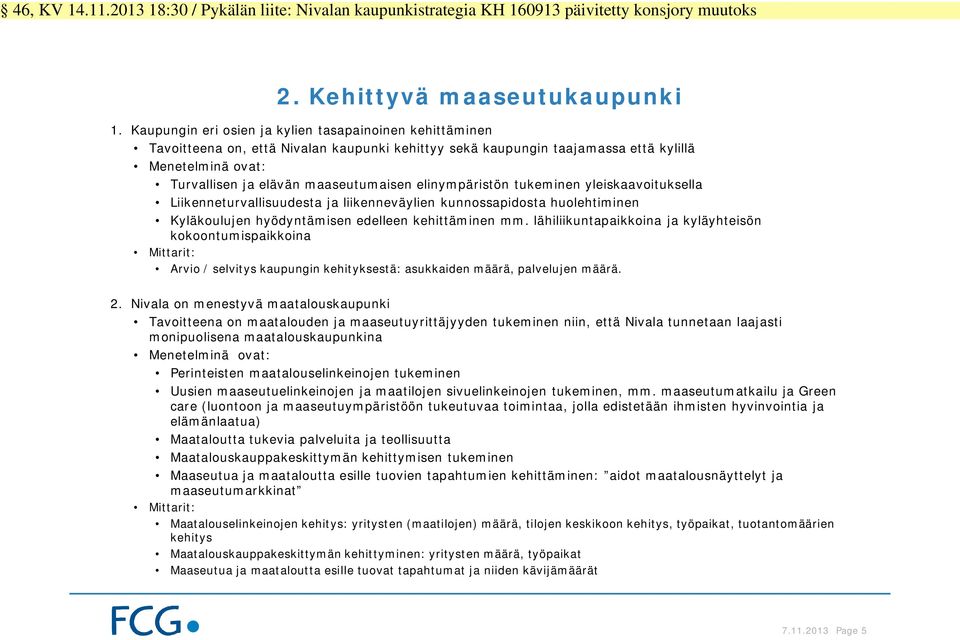 § 46, KV 14.11.2013 18:30 / Pykälän liite: Nivalan kaupunkistrategia KH 160913 päivitetty konsjory muutoks

2. Kehittyvä maaseutukaupunki

1. Kaupungin eri osien ja kylien tasapainoinen kehittäminen
• Tavoitteena on, että Nivalan kaupunki kehittyy sekä kaupungin taajamassa että kylillä
• Menetelminä ovat:
• Turvallisen ja elävän maaseutumaisen elinympäristön tukeminen yleiskaavoituksella
• Liikenneturvallisuudesta ja liikenneväylien kunnossapidosta huolehtiminen
• Kyläkoulujen hyödyntämisen edelleen kehittäminen mm. lähiliikuntapaikkoina ja kyläyhteisön kokoontumispaikkoina
• Mittarit:
• Arvio / selvitys kaupungin kehityksestä: asukkaiden määrä, palvelujen määrä.

2. Nivala on menestyvä maatalouskaupunki
• Tavoitteena on maatalouden ja maaseutuyrittäjyyden tukeminen niin, että Nivala tunnetaan laajasti monipuolisena maatalouskaupunkina
• Menetelminä ovat:
• Perinteisten maatalouselinkeinojen tukeminen
• Uusien maaseutuelinkeinojen ja maatilojen sivuelinkeinojen tukeminen, mm. maaseutumatkailu ja Green care (luontoon ja maaseutuympäristöön tukeutuvaa toimintaa, jolla edistetään ihmisten hyvinvointia ja elämänlaatua)
• Maataloutta tukevia palveluita ja teollisuutta
• Maatalouskauppakeskittymän kehittymisen tukeminen
• Maaseutua ja maataloutta esille tuovien tapahtumien kehittäminen: ”aidot maatalousnäyttelyt ja maaseutumarkkinat”
• Mittarit:
• Maatalouselinkeinojen kehitys: yritysten (maatilojen) määrä, tilojen keskikoon kehitys, työpaikat, tuotantomäärien kehitys
• Maatalouskauppakeskittymän kehittyminen: yritysten määrä, työpaikat
• Maaseutua ja maataloutta esille tuovat tapahtumat ja niiden kävijämäärät

FCG

7.11.2013 Page 5